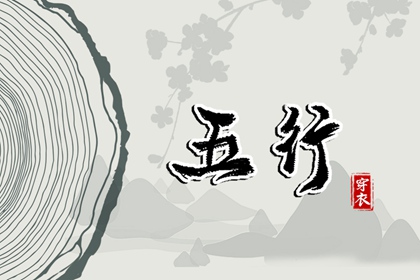 五行

穿衣